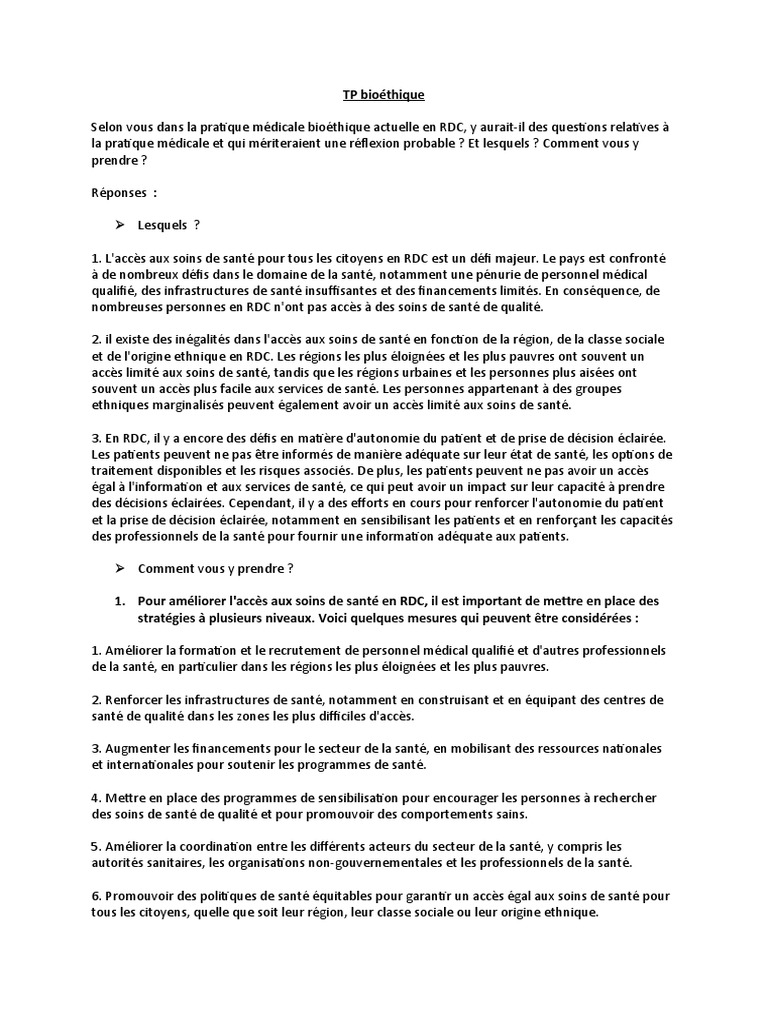 TP bioéthique

Selon vous dans la pratique médicale bioéthique actuelle en RDC, y aurait-il des questions relatives à la pratique médicale et qui mériteraient une réflexion probable ? Et lesquels ? Comment vous y prendre ?

Réponses :

➢ Lesquels ?

1. L'accès aux soins de santé pour tous les citoyens en RDC est un défi majeur. Le pays est confronté à de nombreux défis dans le domaine de la santé, notamment une pénurie de personnel médical qualifié, des infrastructures de santé insuffisantes et des financements limités. En conséquence, de nombreuses personnes en RDC n'ont pas accès à des soins de santé de qualité.

2. il existe des inégalités dans l'accès aux soins de santé en fonction de la région, de la classe sociale et de l'origine ethnique en RDC. Les régions les plus éloignées et les plus pauvres ont souvent un accès limité aux soins de santé, tandis que les régions urbaines et les personnes plus aisées ont souvent un accès plus facile aux services de santé. Les personnes appartenant à des groupes ethniques marginalisés peuvent également avoir un accès limité aux soins de santé.

3. En RDC, il y a encore des défis en matière d'autonomie du patient et de prise de décision éclairée. Les patients peuvent ne pas être informés de manière adéquate sur leur état de santé, les options de traitement disponibles et les risques associés. De plus, les patients peuvent ne pas avoir un accès égal à l'information et aux services de santé, ce qui peut avoir un impact sur leur capacité à prendre des décisions éclairées. Cependant, il y a des efforts en cours pour renforcer l'autonomie du patient et la prise de décision éclairée, notamment en sensibilisant les patients et en renforçant les capacités des professionnels de la santé pour fournir une information adéquate aux patients.

➢ Comment vous y prendre ?

1. Pour améliorer l'accès aux soins de santé en RDC, il est important de mettre en place des stratégies à plusieurs niveaux. Voici quelques mesures qui peuvent être considérées :

1. Améliorer la formation et le recrutement de personnel médical qualifié et d'autres professionnels de la santé, en particulier dans les régions les plus éloignées et les plus pauvres.

2. Renforcer les infrastructures de santé, notamment en construisant et en équipant des centres de santé de qualité dans les zones les plus difficiles d'accès.

3. Augmenter les financements pour le secteur de la santé, en mobilisant des ressources nationales et internationales pour soutenir les programmes de santé.

4. Mettre en place des programmes de sensibilisation pour encourager les personnes à rechercher des soins de santé de qualité et pour promouvoir des comportements sains.

5. Améliorer la coordination entre les différents acteurs du secteur de la santé, y compris les autorités sanitaires, les organisations non-gouvernementales et les professionnels de la santé.

6. Promouvoir des politiques de santé équitables pour garantir un accès égal aux soins de santé pour tous les citoyens, quelle que soit leur région, leur classe sociale ou leur origine ethnique.